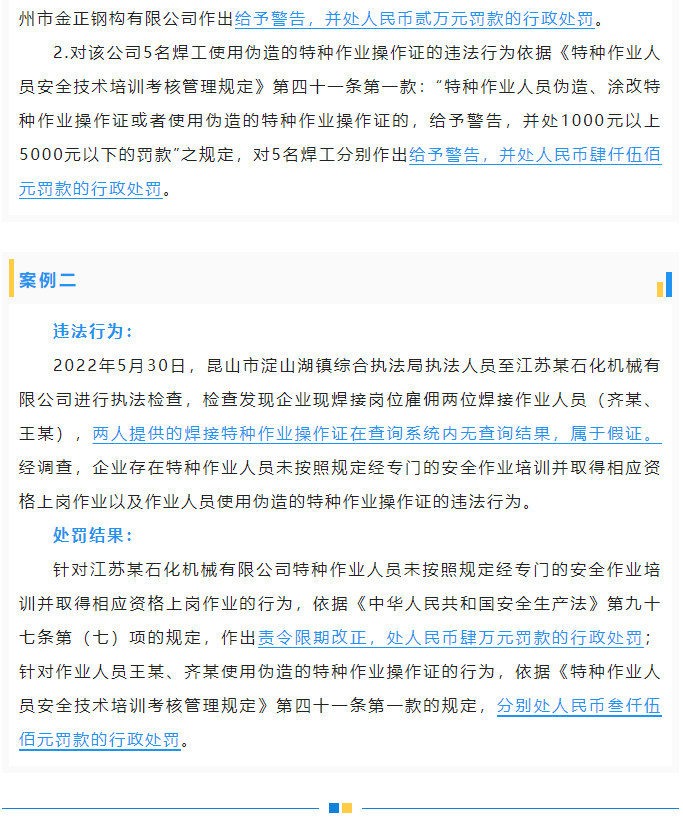 州市金正钢构有限公司作出给予警告，并处人民币贰万元罚款的行政处罚。

2.对该公司5名焊工使用伪造的特种作业操作证的违法行为依据《特种作业人员安全技术培训考核管理规定》第四十一条第一款：“特种作业人员伪造、涂改特种作业操作证或者使用伪造的特种作业操作证的，给予警告，并处1000元以上5000元以下的罚款”之规定，对5名焊工分别作出给予警告，并处人民币肆仟伍佰元罚款的行政处罚。

案例二

违法行为：

2022年5月30日，昆山市淀山湖镇综合执法局执法人员至江苏某石化机械有限公司进行执法检查，检查发现企业现焊接岗位雇佣两位焊接作业人员（齐某、王某），两人提供的焊接特种作业操作证在查询系统内无查询结果，属于假证。经调查，企业存在特种作业人员未按照规定经专门的安全作业培训并取得相应资格上岗作业以及作业人员使用伪造的特种作业操作证的违法行为。

处罚结果：

针对江苏某石化机械有限公司特种作业人员未按照规定经专门的安全作业培训并取得相应资格上岗作业的行为，依据《中华人民共和国安全生产法》第九十七条第（七）项的规定，作出责令限期改正，处人民币肆万元罚款的行政处罚；针对作业人员王某、齐某使用伪造的特种作业操作证的行为，依据《特种作业人员安全技术培训考核管理规定》第四十一条第一款的规定，分别处人民币叁仟伍佰元罚款的行政处罚。